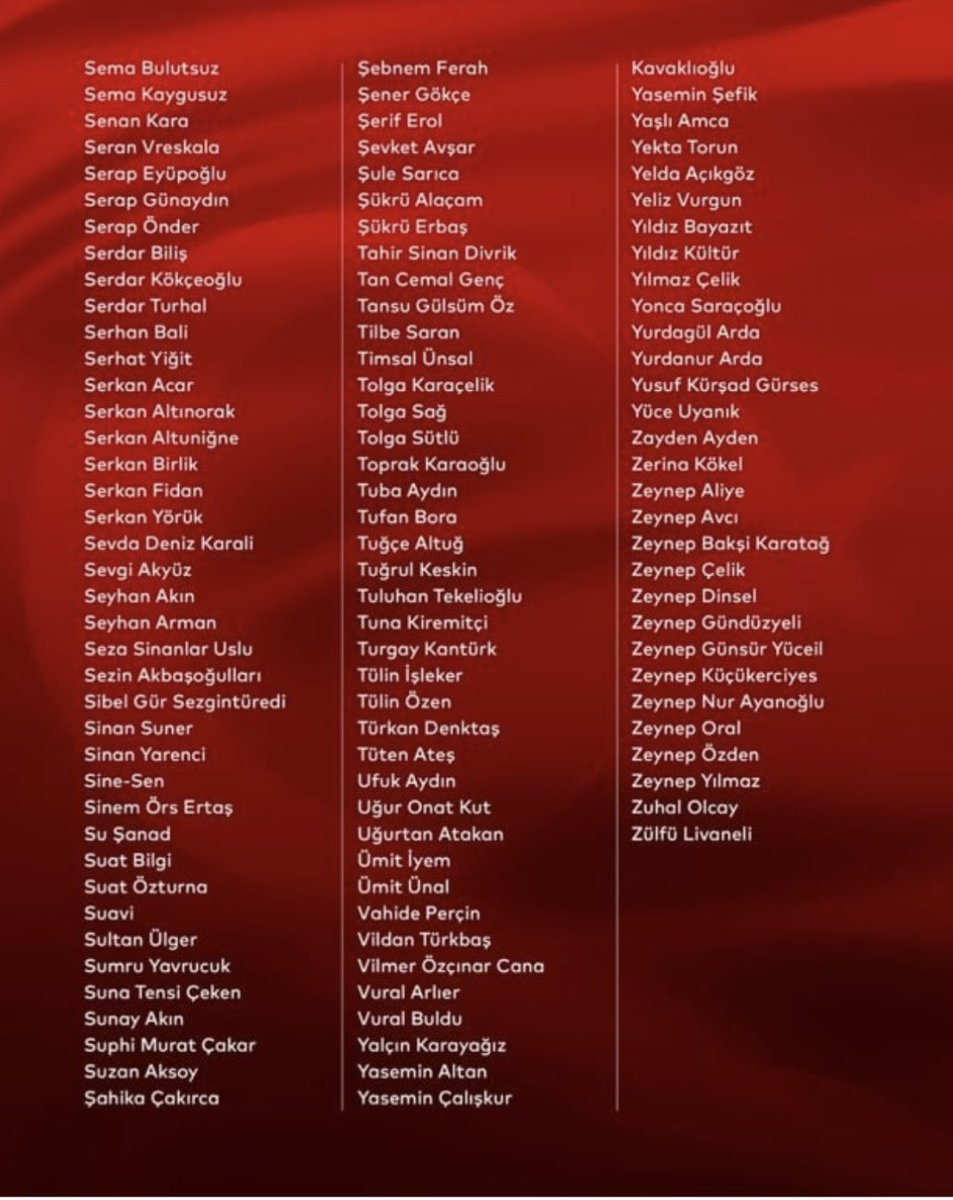 Sema Bulutsuz
Sema Kaygusuz
Senan Kara
Seran Vreskala
Serap Eyüpoğlu
Serap Günaydın
Serap Önder
Serdar Biliş
Serdar Kökçeoğlu
Serdar Turhal
Serhan Bali
Serhat Yiğit
Serkan Acar
Serkan Altınorak
Serkan Altuniğne
Serkan Birlik
Serkan Fidan
Serkan Yörük
Sevda Deniz Karali
Sevgi Akyüz
Seyhan Akın
Seyhan Arman
Seza Sinanlar Uslu
Sezin Akbaşoğulları
Sibel Gür Sezgintüredi
Sinan Suner
Sinan Yarenci
Sine-Sen
Sinem Örs Ertaş
Su Şanad
Suat Bilgi
Suat Özturna
Suavi
Sultan Ülger
Sumru Yavrucuk
Suna Tensi Çeken
Sunay Akın
Suphi Murat Çakar
Suzan Aksoy
Şahika Çakırca

Şebnem Ferah
Şener Gökçe
Şerif Erol
Şevket Avşar
Şule Sarıca
Şükrü Alaçam
Şükrü Erbaş
Tahir Sinan Divrik
Tan Cemal Genç
Tansu Gülsüm Öz
Tilbe Saran
Timsal Ünsal
Tolga Karaçelik
Tolga Sağ
Tolga Sütlü
Toprak Karaoğlu
Tuba Aydın
Tufan Bora
Tuğçe Altuğ
Tuğrul Keskin
Tuluhan Tekelioğlu
Tuna Kiremitçi
Turgay Kantürk
Tülin İşleker
Tülin Özen
Türkan Denktaş
Tüten Ateş
Ufuk Aydın
Uğur Onat Kut
Uğurtan Atakan
Ümit İyem
Ümit Ünal
Vahide Perçin
Vildan Türkbaş
Vilmer Özçınar Cana
Vural Arlıer
Vural Buldu
Yalçın Karayağız
Yasemin Altan
Yasemin Çalışkur

Kavaklıoğlu
Yasemin Şefik
Yaşlı Amca
Yekta Torun
Yelda Açıkgöz
Yeliz Vurgun
Yıldız Bayazıt
Yıldız Kültür
Yılmaz Çelik
Yonca Saraçoğlu
Yurdagül Arda
Yurdanur Arda
Yusuf Kürşad Gürses
Yüce Uyanık
Zayden Ayden
Zerina Kökel
Zeynep Aliye
Zeynep Avcı
Zeynep Bakşi Karatağ
Zeynep Çelik
Zeynep Dinsel
Zeynep Gündüzyeli
Zeynep Günsür Yüceil
Zeynep Küçükerciyes
Zeynep Nur Ayanoğlu
Zeynep Oral
Zeynep Özden
Zeynep Yılmaz
Zuhal Olcay
Zülfü Livaneli